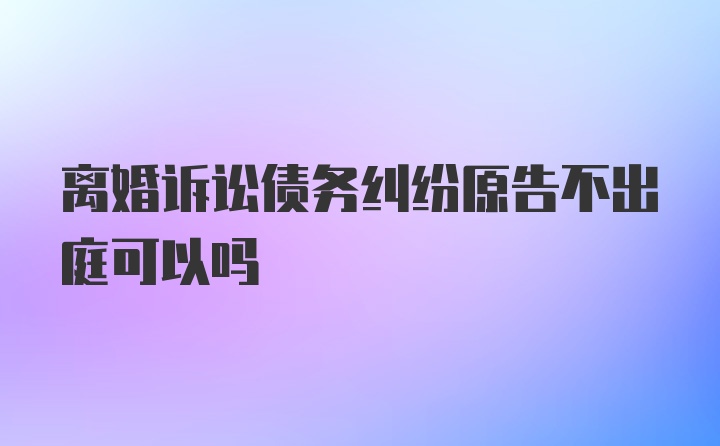 离婚诉讼债务纠纷原告不出庭可以吗